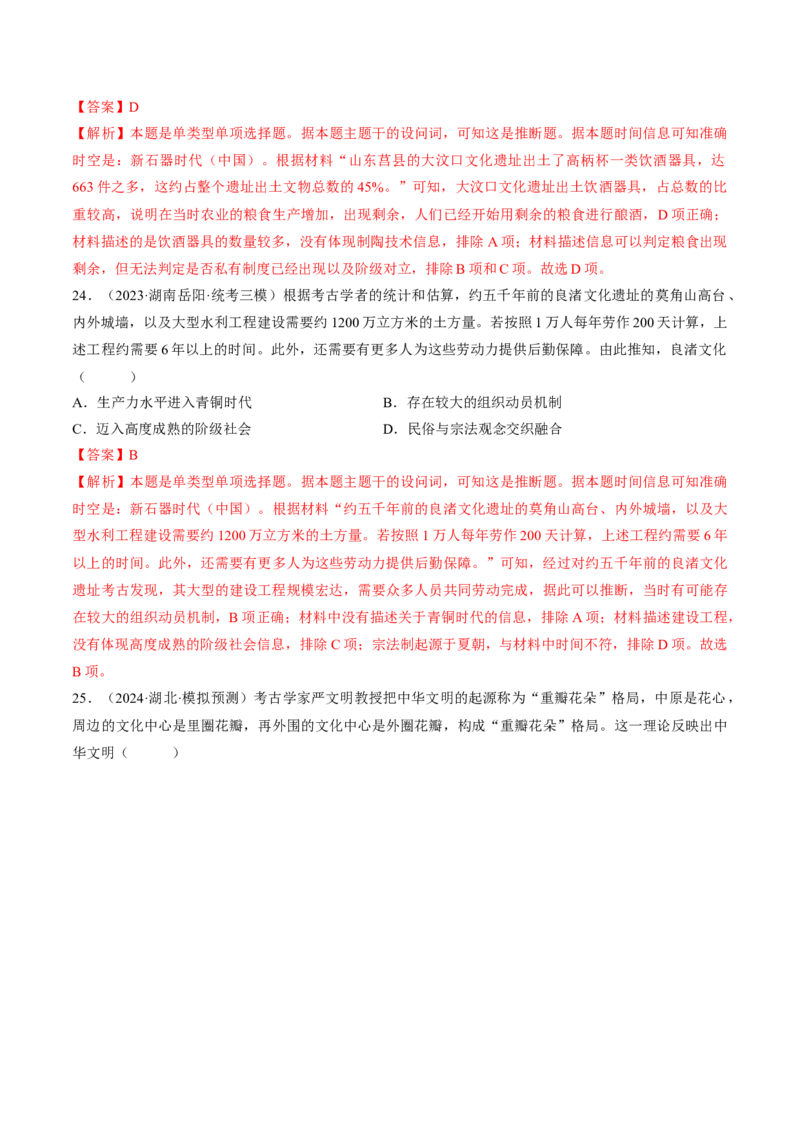 【答案】D
【解析】本题是单类型单项选择题。据本题主题干的设问词，可知这是推断题。据本题时间信息可知准确时空是：新石器时代（中国）。根据材料“山东莒县的大汶口文化遗址出土了高柄杯一类饮酒器具，达663件之多，这约占整个遗址出土文物总数的45%。”可知，大汶口文化遗址出土饮酒器具，占总数的比重较高，说明在当时农业的粮食生产增加，出现剩余，人们已经开始用剩余的粮食进行酿酒，D项正确；材料描述的是饮酒器具的数量较多，没有体现制陶技术信息，排除A项；材料描述信息可以判定粮食出现剩余，但无法判定是否私有制度已经出现以及阶级对立，排除B项和C项。故选D项。

24．（2023·湖南岳阳·统考三模）根据考古学者的统计和估算，约五千年前的良渚文化遗址的莫角山高台、内外城墙，以及大型水利工程建设需要约1200万立方米的土方量。若按照1万人每年劳作200天计算，上述工程约需要6年以上的时间。此外，还需要有更多人为这些劳动力提供后勤保障。由此推知，良渚文化（　　）

A．生产力水平进入青铜时代　　B．存在较大的组织动员机制
C．迈入高度成熟的阶级社会　　D．民俗与宗法观念交织融合

【答案】B
【解析】本题是单类型单项选择题。据本题主题干的设问词，可知这是推断题。据本题时间信息可知准确时空是：新石器时代（中国）。根据材料“约五千年前的良渚文化遗址的莫角山高台、内外城墙，以及大型水利工程建设需要约1200万立方米的土方量。若按照1万人每年劳作200天计算，上述工程约需要6年以上的时间。此外，还需要有更多人为这些劳动力提供后勤保障。”可知，经过对约五千年前的良渚文化遗址考古发现，其大型的建设工程规模宏达，需要众多人员共同劳动完成，据此可以推断，当时有可能存在较大的组织动员机制，B项正确；材料中没有描述关于青铜时代的信息，排除A项；材料描述建设工程，没有体现高度成熟的阶级社会信息，排除C项；宗法制起源于夏朝，与材料中时间不符，排除D项。故选B项。

25．（2024·湖北·模拟预测）考古学家严文明教授把中华文明的起源称为“重瓣花朵”格局，中原是花心，周边的文化中心是里圈花瓣，再外围的文化中心是外圈花瓣，构成“重瓣花朵”格局。这一理论反映出中华文明（　　）